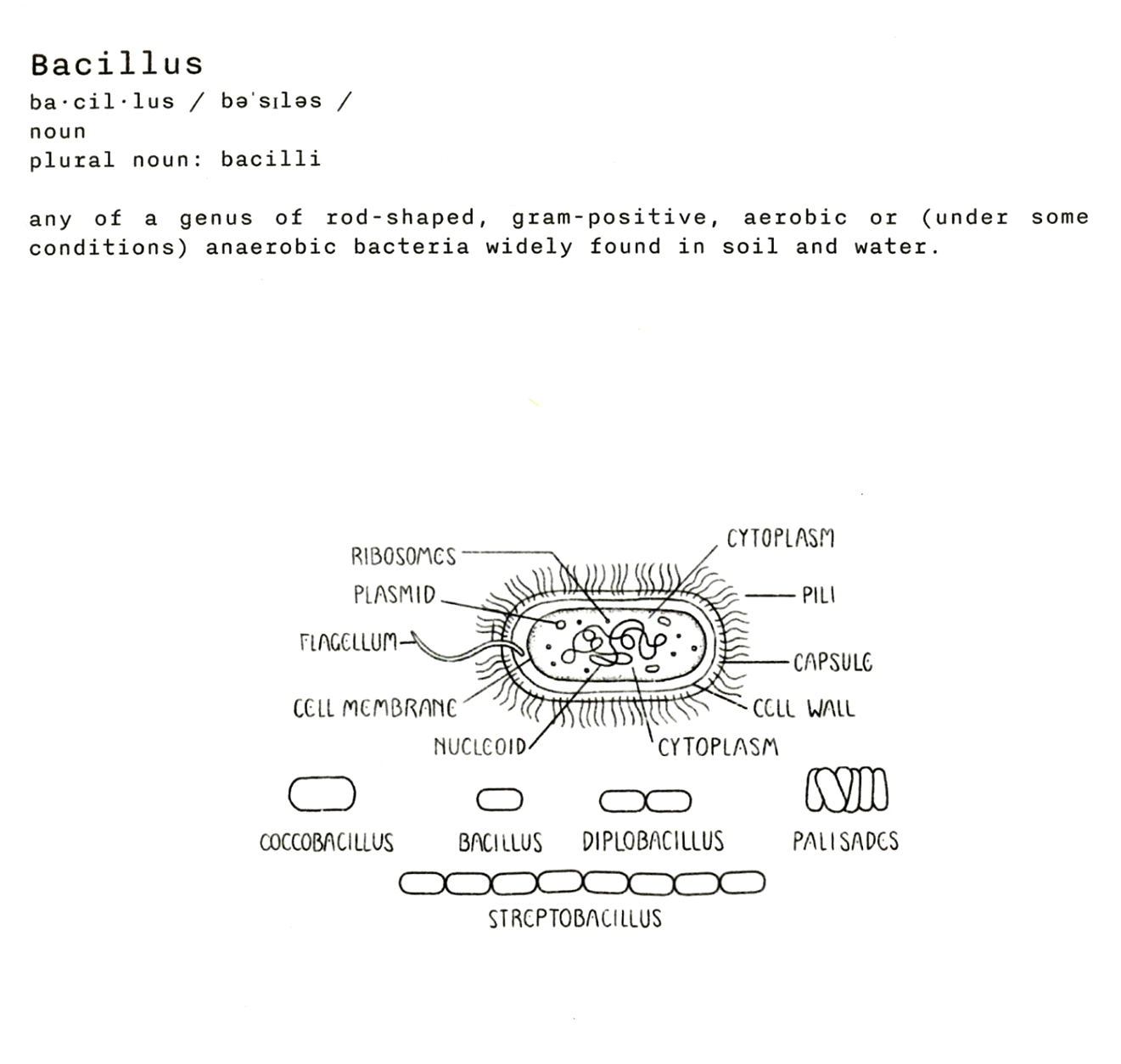 Bacillus
ba·cil·lus / bəˈsɪləs /
noun
plural noun: bacilli

any of a genus of rod-shaped, gram-positive, aerobic or (under some conditions) anaerobic bacteria widely found in soil and water.

RIBOSOMES
PLASMID
FLAGELLUM
CELL MEMBRANE
NUCLEOID
CYTOPLASM
PILI
CAPSULE
CELL WALL
CYTOPLASM

COCCOBACILLUS
BACILLUS
DIPLOBACILLUS
PALISADES
STREPTOBACILLUS